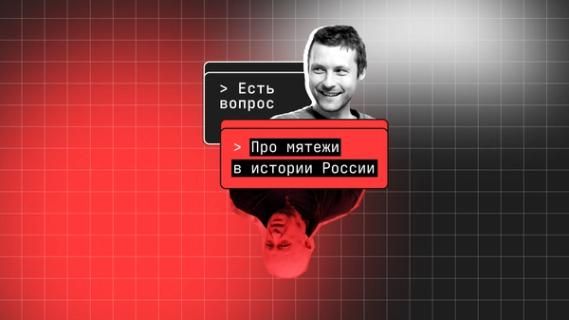 > Есть вопрос

> Про мятежи в истории России